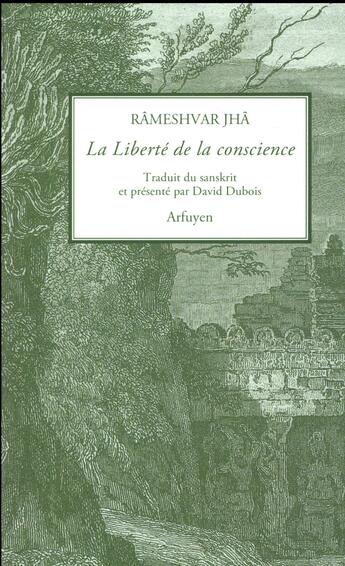 RÂMESHVAR JHÂ

La Liberté de la conscience

Traduit du sanskrit
et présenté par David Dubois

Arfuyen